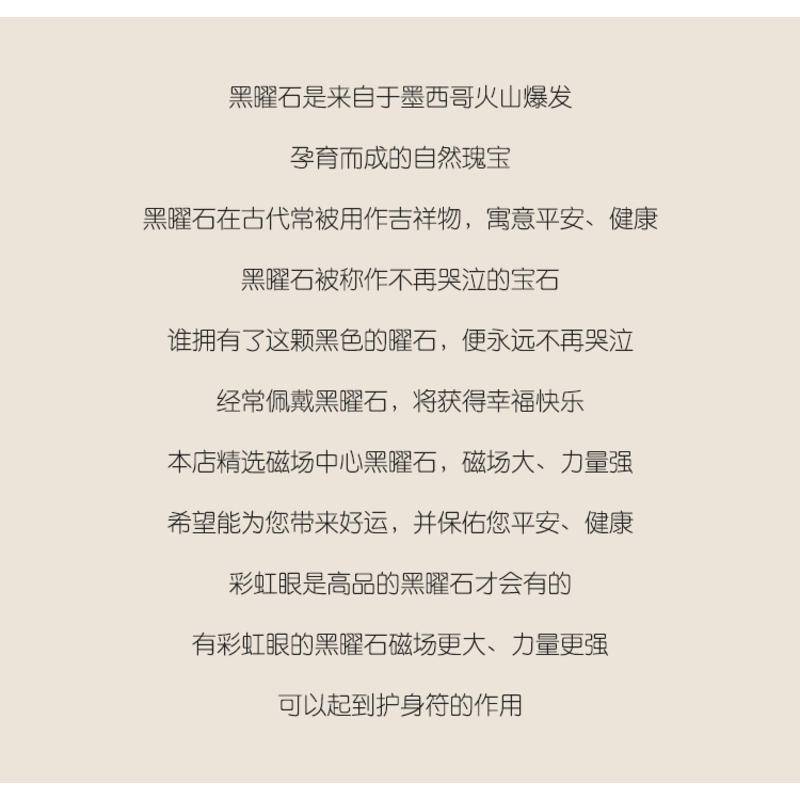 黑曜石是来自于墨西哥火山爆发

孕育而成的自然瑰宝

黑曜石在古代常被用作吉祥物，寓意平安、健康

黑曜石被称作不再哭泣的宝石

谁拥有了这颗黑色的曜石，便永远不再哭泣

经常佩戴黑曜石，将获得幸福快乐

本店精选磁场中心黑曜石，磁场大、力量强

希望能为您带来好运，并保佑您平安、健康

彩虹眼是高品的黑曜石才会有的

有彩虹眼的黑曜石磁场更大、力量更强

可以起到护身符的作用